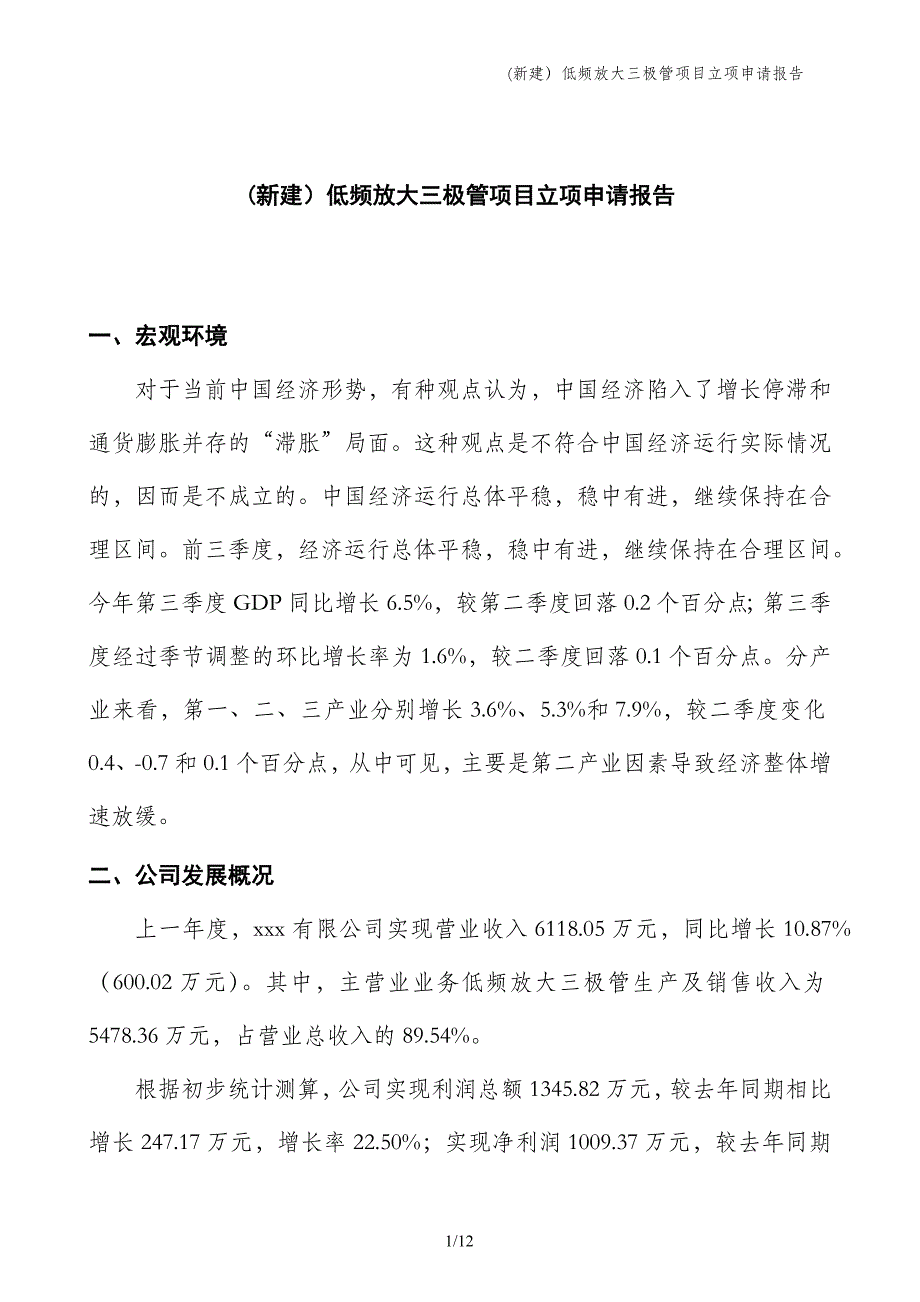 （新建）低频放大三极管项目立项申请报告

（新建）低频放大三极管项目立项申请报告

一、宏观环境

对于当前中国经济形势，有种观点认为，中国经济陷入了增长停滞和通货膨胀并存的“滞胀”局面。这种观点是不符合中国经济运行实际情况的，因而是不成立的。中国经济运行总体平稳，稳中有进，继续保持在合理区间。前三季度，经济运行总体平稳，稳中有进，继续保持在合理区间。今年第三季度 GDP 同比增长 6.5%，较第二季度回落 0.2 个百分点；第三季度经过季节调整的环比增长率为 1.6%，较二季度回落 0.1 个百分点。分产业来看，第一、二、三产业分别增长 3.6%、5.3%和 7.9%，较二季度变化 0.4、-0.7 和 0.1 个百分点，从中可见，主要是第二产业因素导致经济整体增速放缓。

二、公司发展概况

上一年度，xxx 有限公司实现营业收入 6118.05 万元，同比增长 10.87%（600.02 万元）。其中，主营业业务低频放大三极管生产及销售收入为 5478.36 万元，占营业总收入的 89.54%。

根据初步统计测算，公司实现利润总额 1345.82 万元，较去年同期相比增长 247.17 万元，增长率 22.50%；实现净利润 1009.37 万元，较去年同期

1/12